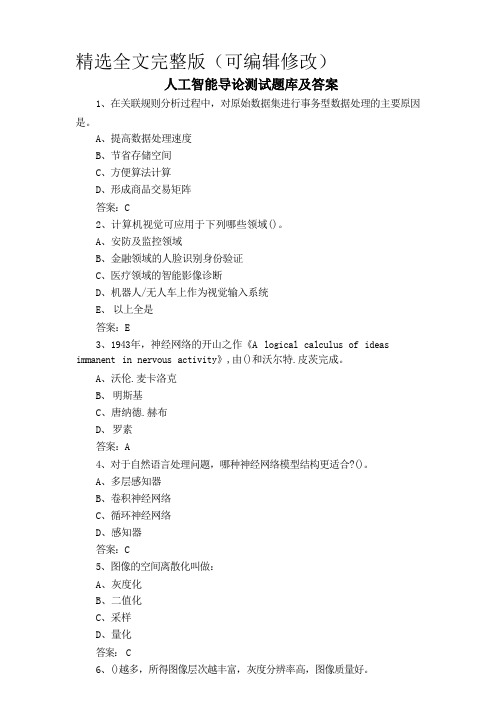 精选全文完整版（可编辑修改）

人工智能导论测试题库及答案

1、在关联规则分析过程中，对原始数据集进行事务型数据处理的主要原因是。

A、提高数据处理速度

B、节省存储空间

C、方便算法计算

D、形成商品交易矩阵

答案：C

2、计算机视觉可应用于下列哪些领域()。

A、安防及监控领域

B、金融领域的人脸识别身份验证

C、医疗领域的智能影像诊断

D、机器人/无人车上作为视觉输入系统

E、 以上全是

答案：E

3、1943年，神经网络的开山之作《A logical calculus of ideas immanent in nervous activity》,由()和沃尔特.皮茨完成。

A、沃伦.麦卡洛克

B、 明斯基

C、唐纳德.赫布

D、 罗素

答案：A

4、对于自然语言处理问题，哪种神经网络模型结构更适合?()。

A、多层感知器

B、卷积神经网络

C、循环神经网络

D、感知器

答案：C

5、图像的空间离散化叫做：

A、灰度化

B、二值化

C、采样

D、量化

答案： C

6、()越多，所得图像层次越丰富，灰度分辨率高，图像质量好。